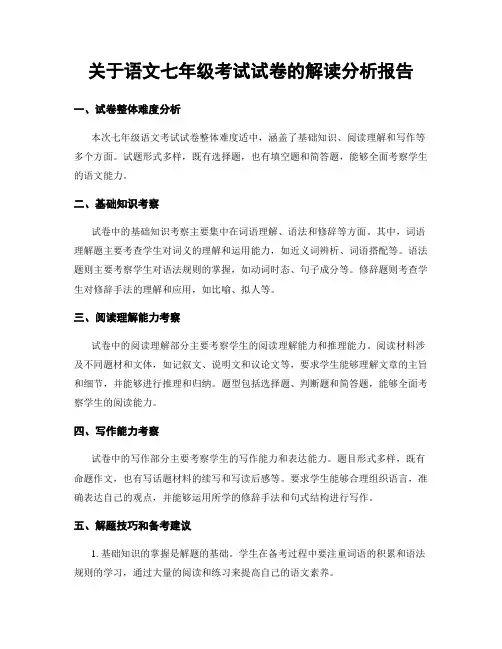 关于语文七年级考试试卷的解读分析报告

一、试卷整体难度分析

本次七年级语文考试试卷整体难度适中，涵盖了基础知识、阅读理解和写作等多个方面。试题形式多样，既有选择题，也有填空题和简答题，能够全面考察学生的语文能力。

二、基础知识考察

试卷中的基础知识考察主要集中在词语理解、语法和修辞等方面。其中，词语理解题主要考查学生对词义的理解和运用能力，如近义词辨析、词语搭配等。语法题则主要考察学生对语法规则的掌握，如动词时态、句子成分等。修辞题则考查学生对修辞手法的理解和应用，如比喻、拟人等。

三、阅读理解能力考察

试卷中的阅读理解部分主要考察学生的阅读理解能力和推理能力。阅读材料涉及不同题材和文体，如记叙文、说明文和议论文等，要求学生能够理解文章的主旨和细节，并能够进行推理和归纳。题型包括选择题、判断题和简答题，能够全面考察学生的阅读能力。

四、写作能力考察

试卷中的写作部分主要考察学生的写作能力和表达能力。题目形式多样，既有命题作文，也有写话题材料的续写和写读后感等。要求学生能够合理组织语言，准确表达自己的观点，并能够运用所学的修辞手法和句式结构进行写作。

五、解题技巧和备考建议

1. 基础知识的掌握是解题的基础。学生在备考过程中要注重词语的积累和语法规则的学习，通过大量的阅读和练习来提高自己的语文素养。